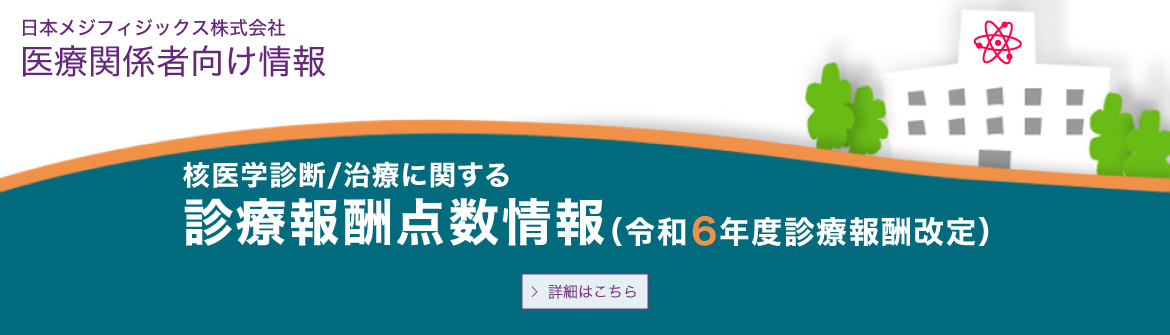 日本メジフィジックス株式会社
医療関係者向け情報

核医学診断/治療に関する
診療報酬点数情報（令和6年度診療報酬改定）

> 詳細はこちら